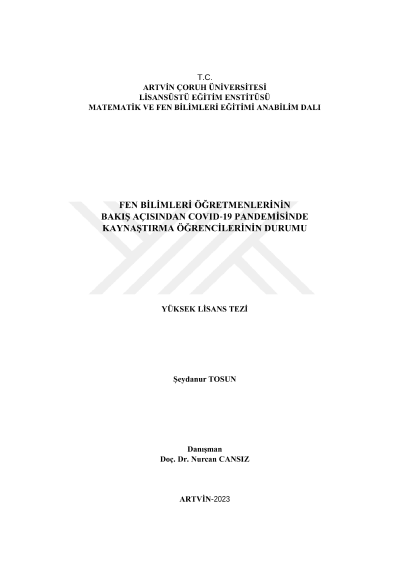 T.C.
ARTVİN ÇORUH ÜNİVERSİTESİ
LİSANSÜSTÜ EĞİTİM ENSTİTÜSÜ
MATEMATİK VE FEN BİLİMLERİ EĞİTİMİ ANABİLİM DALI

FEN BİLİMLERİ ÖĞRETMENLERİNİN BAKIŞ AÇISINDAN COVID-19 PANDEMİSİNDE KAYNAŞTIRMA ÖĞRENCİLERİNİN DURUMU

YÜKSEK LİSANS TEZİ

Şeydanur TOSUN

Danışman
Doç. Dr. Nurcan CANSIZ

ARTVİN-2023